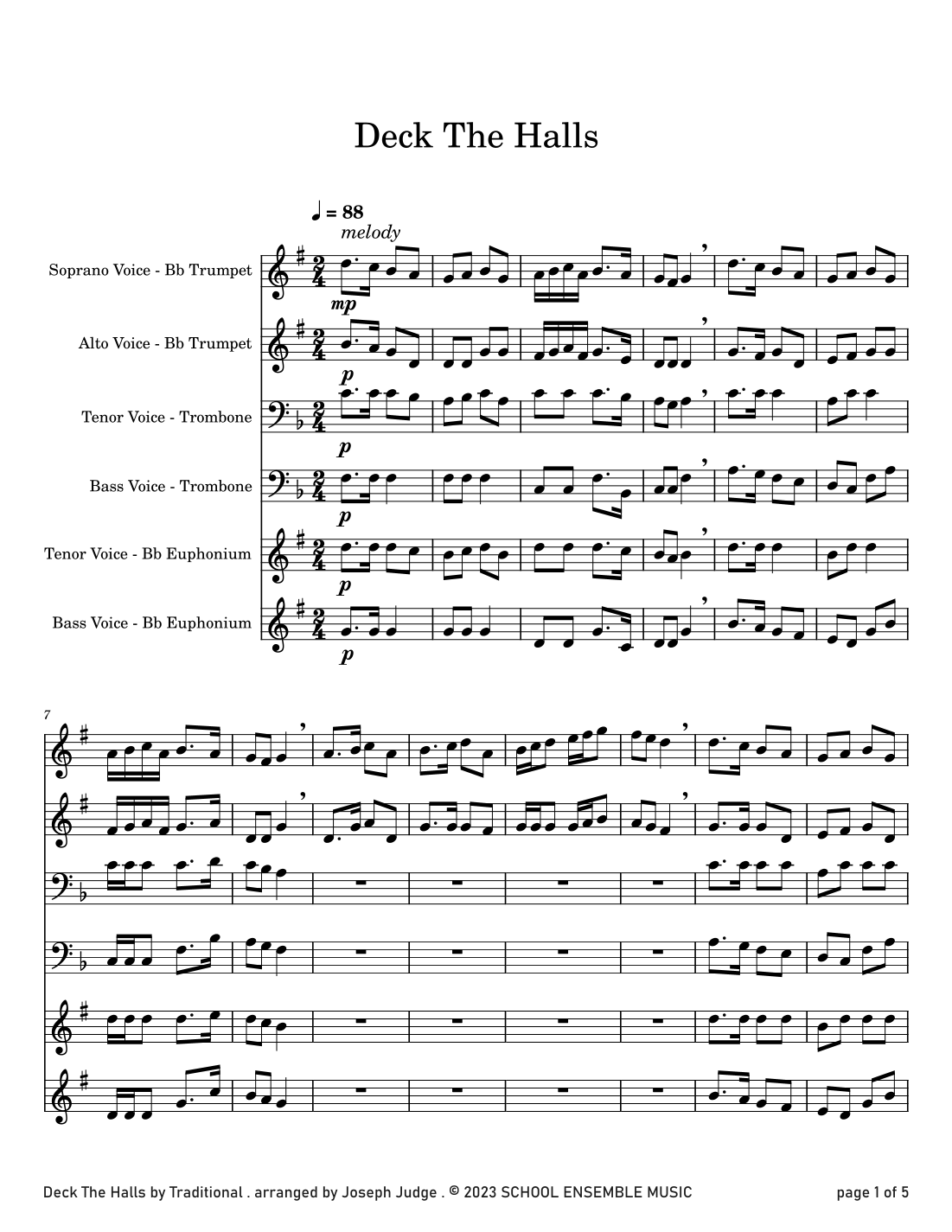 Deck The Halls

♩ = 88
melody

Soprano Voice - Bb Trumpet

mp

Alto Voice - Bb Trumpet

p

Tenor Voice - Trombone

p

Bass Voice - Trombone

p

Tenor Voice - Bb Euphonium

p

Bass Voice - Bb Euphonium

p

7

Deck The Halls by Traditional . arranged by Joseph Judge . © 2023 SCHOOL ENSEMBLE MUSIC

page 1 of 5